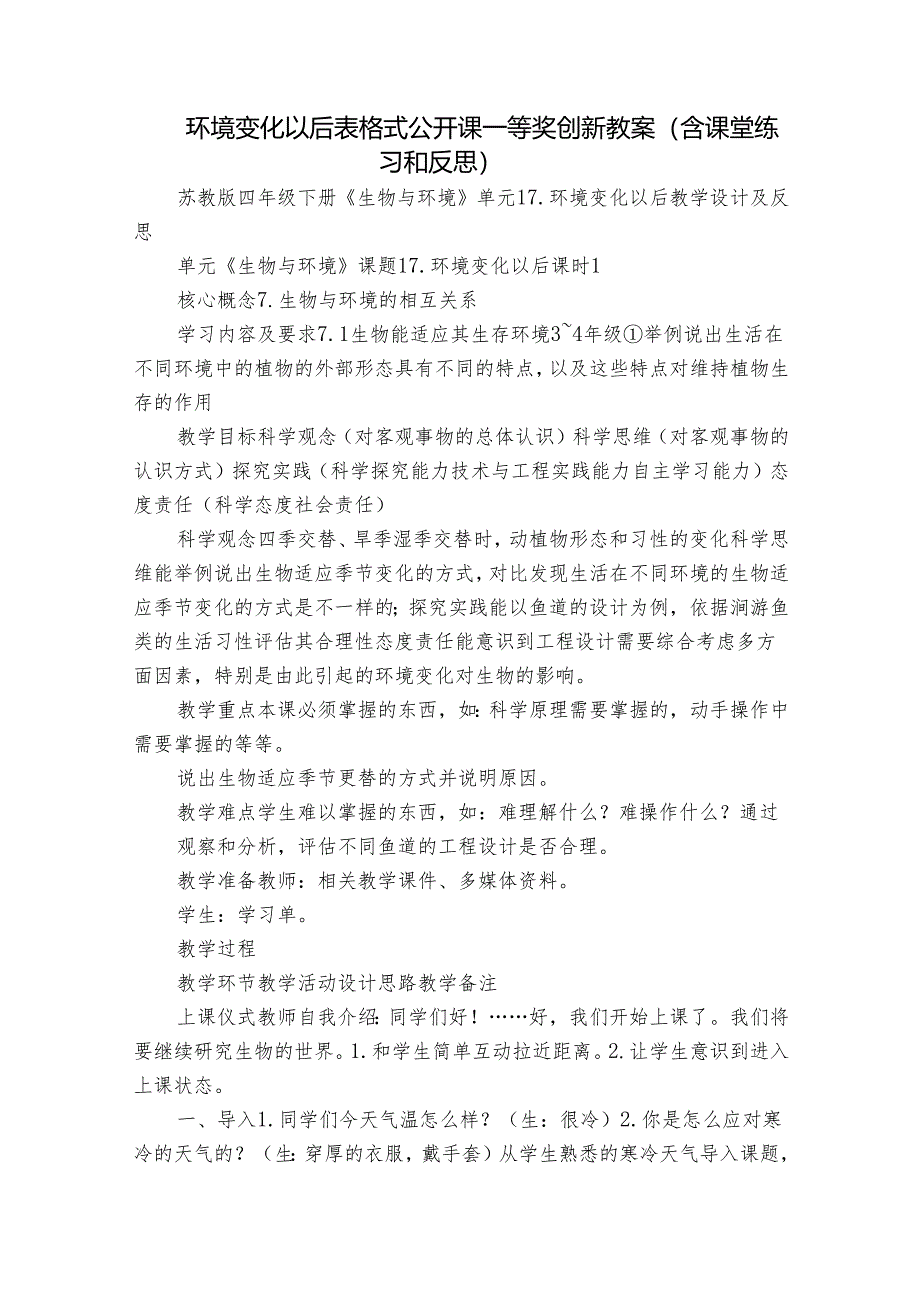 环境变化以后表格式公开课一等奖创新教案（含课堂练习和反思）

苏教版四年级下册《生物与环境》单元17.环境变化以后教学设计及反思

单元《生物与环境》课题17.环境变化以后课时1

核心概念7.生物与环境的相互关系

学习内容及要求7.1生物能适应其生存环境3~4年级①举例说出生活在不同环境中的植物的外部形态具有不同的特点，以及这些特点对维持植物生存的作用

教学目标科学观念（对客观事物的总体认识）科学思维（对客观事物的认识方式）探究实践（科学探究能力技术与工程实践能力自主学习能力）态度责任（科学态度社会责任）

科学观念四季交替、旱季湿季交替时，动植物形态和习性的变化科学思维能举例说出生物适应季节变化的方式，对比发现生活在不同环境的生物适应季节变化的方式是不一样的；探究实践能以鱼道的设计为例，依据洄游鱼类的生活习性评估其合理性态度责任能意识到工程设计需要综合考虑多方面因素，特别是由此引起的环境变化对生物的影响。

教学重点本课必须掌握的东西，如：科学原理需要掌握的，动手操作中需要掌握的等等。

说出生物适应季节更替的方式并说明原因。

教学难点学生难以掌握的东西，如：难理解什么？难操作什么？通过观察和分析，评估不同鱼道的工程设计是否合理。

教学准备教师：相关教学课件、多媒体资料。

学生：学习单。

教学过程

教学环节教学活动设计思路教学备注

上课仪式教师自我介绍：同学们好！……好，我们开始上课了。我们将要继续研究生物的世界。1.和学生简单互动拉近距离。2.让学生意识到进入上课状态。

一、导入1.同学们今天气温怎么样？（生：很冷）2.你是怎么应对寒冷的天气的？（生：穿厚的衣服，戴手套）从学生熟悉的寒冷天气导入课题，